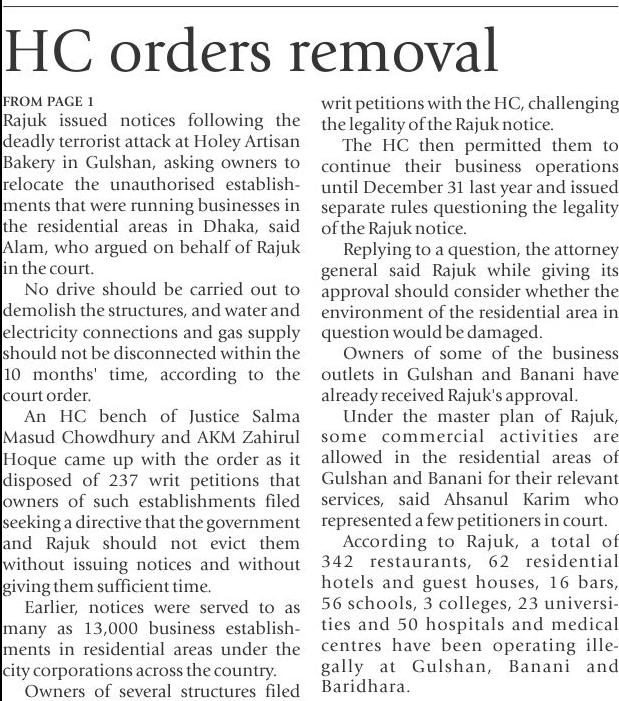 HC orders removal

FROM PAGE 1

Rajuk issued notices following the deadly terrorist attack at Holey Artisan Bakery in Gulshan, asking owners to relocate the unauthorised establishments that were running businesses in the residential areas in Dhaka, said Alam, who argued on behalf of Rajuk in the court.

No drive should be carried out to demolish the structures, and water and electricity connections and gas supply should not be disconnected within the 10 months' time, according to the court order.

An HC bench of Justice Salma Masud Chowdhury and AKM Zahirul Hoque came up with the order as it disposed of 237 writ petitions that owners of such establishments filed seeking a directive that the government and Rajuk should not evict them without issuing notices and without giving them sufficient time.

Earlier, notices were served to as many as 13,000 business establishments in residential areas under the city corporations across the country.

Owners of several structures filed writ petitions with the HC, challenging the legality of the Rajuk notice.

The HC then permitted them to continue their business operations until December 31 last year and issued separate rules questioning the legality of the Rajuk notice.

Replying to a question, the attorney general said Rajuk while giving its approval should consider whether the environment of the residential area in question would be damaged.

Owners of some of the business outlets in Gulshan and Banani have already received Rajuk's approval.

Under the master plan of Rajuk, some commercial activities are allowed in the residential areas of Gulshan and Banani for their relevant services, said Ahsanul Karim who represented a few petitioners in court.

According to Rajuk, a total of 342 restaurants, 62 residential hotels and guest houses, 16 bars, 56 schools, 3 colleges, 23 universities and 50 hospitals and medical centres have been operating illegally at Gulshan, Banani and Baridhara.